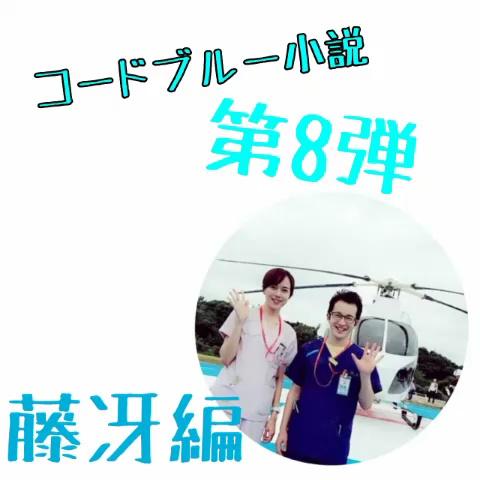 コードブルー小説

第8弾

藤冴編